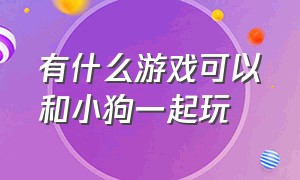 有什么游戏可以和小狗一起玩